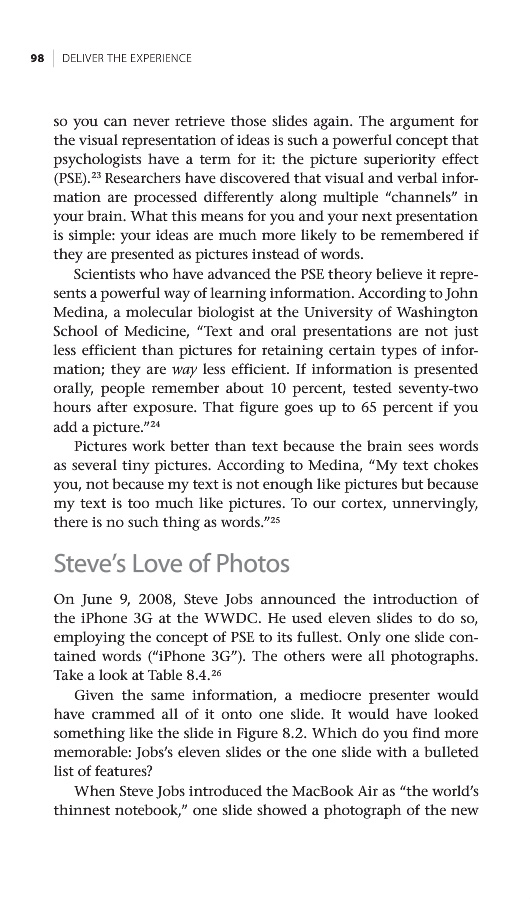 98 | DELIVER THE EXPERIENCE

so you can never retrieve those slides again. The argument for the visual representation of ideas is such a powerful concept that psychologists have a term for it: the picture superiority effect (PSE).$^{23}$ Researchers have discovered that visual and verbal information are processed differently along multiple "channels" in your brain. What this means for you and your next presentation is simple: your ideas are much more likely to be remembered if they are presented as pictures instead of words.

Scientists who have advanced the PSE theory believe it represents a powerful way of learning information. According to John Medina, a molecular biologist at the University of Washington School of Medicine, "Text and oral presentations are not just less efficient than pictures for retaining certain types of information; they are way less efficient. If information is presented orally, people remember about 10 percent, tested seventy-two hours after exposure. That figure goes up to 65 percent if you add a picture."$^{24}$

Pictures work better than text because the brain sees words as several tiny pictures. According to Medina, "My text chokes you, not because my text is not enough like pictures but because my text is too much like pictures. To our cortex, unnervingly, there is no such thing as words."$^{25}$

Steve's Love of Photos

On June 9, 2008, Steve Jobs announced the introduction of the iPhone 3G at the WWDC. He used eleven slides to do so, employing the concept of PSE to its fullest. Only one slide contained words ("iPhone 3G"). The others were all photographs. Take a look at Table 8.4.$^{26}$

Given the same information, a mediocre presenter would have crammed all of it onto one slide. It would have looked something like the slide in Figure 8.2. Which do you find more memorable: Jobs's eleven slides or the one slide with a bulleted list of features?

When Steve Jobs introduced the MacBook Air as "the world's thinnest notebook," one slide showed a photograph of the new